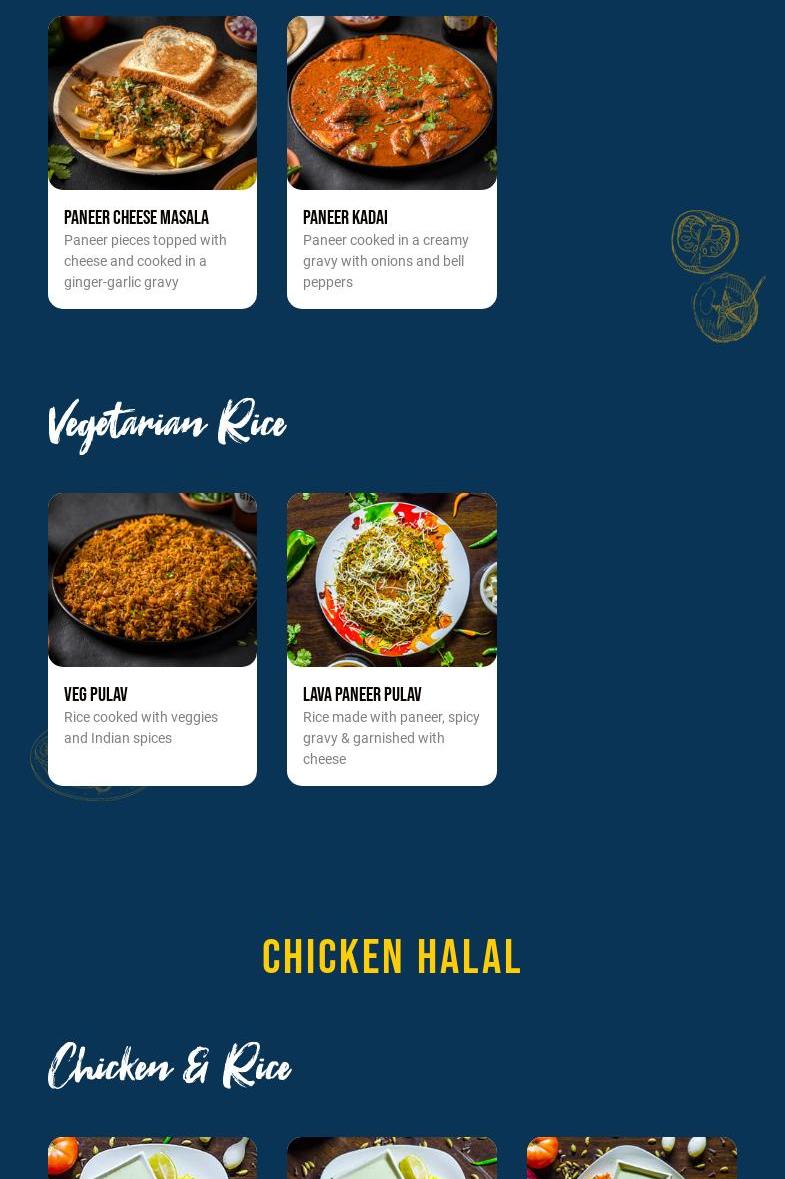 PANEER CHEESE MASALA
Paneer pieces topped with cheese and cooked in a ginger-garlic gravy

PANEER KADAI
Paneer cooked in a creamy gravy with onions and bell peppers

Vegetarian Rice

VEG PULAV
Rice cooked with veggies and Indian spices

LAVA PANEER PULAV
Rice made with paneer, spicy gravy & garnished with cheese

CHICKEN HALAL

Chicken & Rice